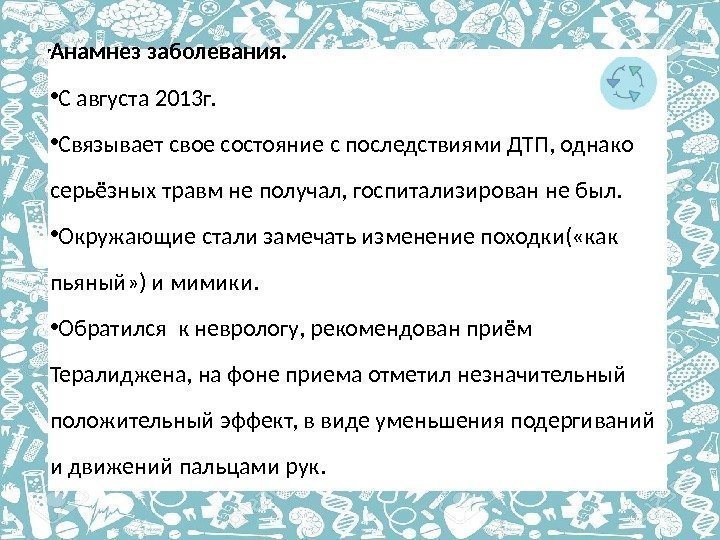 Анамнез заболевания.

•С августа 2013г.

•Связывает свое состояние с последствиями ДТП, однако серьёзных травм не получал, госпитализирован не был.

•Окружающие стали замечать изменение походки(«как пьяный») и мимики.

•Обратился к неврологу, рекомендован приём Тералиджена, на фоне приема отметил незначительный положительный эффект, в виде уменьшения подергиваний и движений пальцами рук.